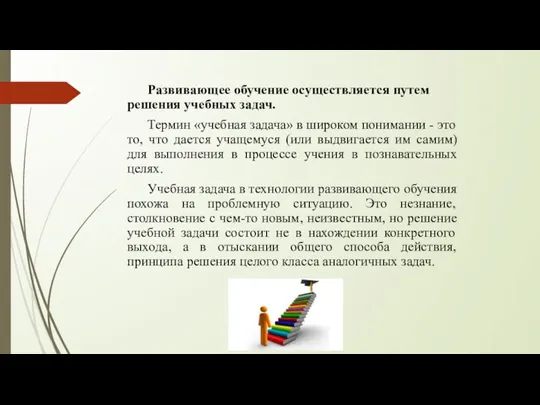 Развивающее обучение осуществляется путем решения учебных задач.

Термин «учебная задача» в широком понимании - это то, что дается учащемуся (или выдвигается им самим) для выполнения в процессе учения в познавательных целях.

Учебная задача в технологии развивающего обучения похожа на проблемную ситуацию. Это незнание, столкновение с чем-то новым, неизвестным, но решение учебной задачи состоит не в нахождении конкретного выхода, а в отыскании общего способа действия, принципа решения целого класса аналогичных задач.